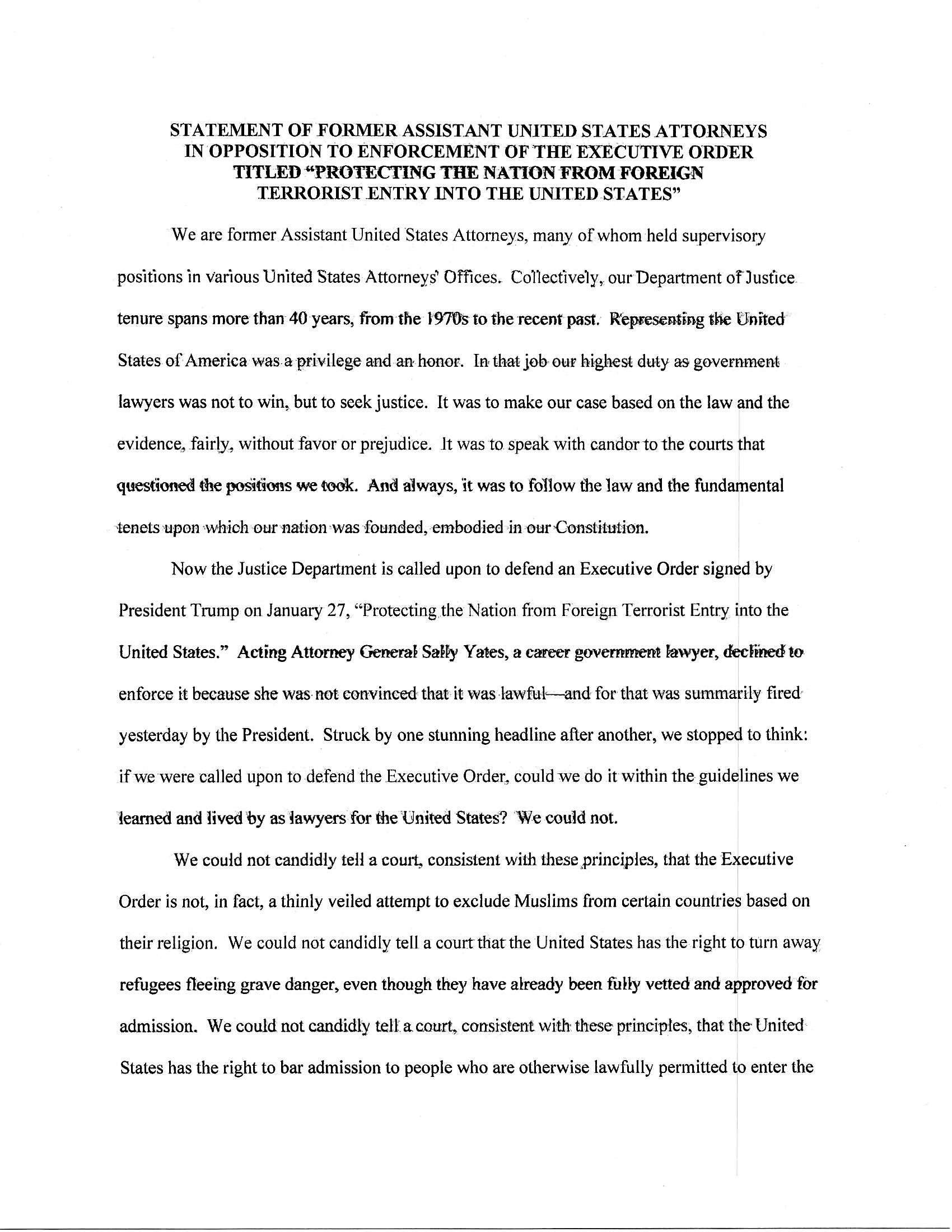 STATEMENT OF FORMER ASSISTANT UNITED STATES ATTORNEYS IN OPPOSITION TO ENFORCEMENT OF THE EXECUTIVE ORDER TITLED "PROTECTING THE NATION FROM FOREIGN TERRORIST ENTRY INTO THE UNITED STATES"

We are former Assistant United States Attorneys, many of whom held supervisory positions in various United States Attorneys' Offices. Collectively, our Department of Justice tenure spans more than 40 years, from the 1970s to the recent past. Representing the United States of America was a privilege and an honor. In that job our highest duty as government lawyers was not to win, but to seek justice. It was to make our case based on the law and the evidence, fairly, without favor or prejudice. It was to speak with candor to the courts that questioned the positions we took. And always, it was to follow the law and the fundamental tenets upon which our nation was founded, embodied in our Constitution.

Now the Justice Department is called upon to defend an Executive Order signed by President Trump on January 27, "Protecting the Nation from Foreign Terrorist Entry into the United States." Acting Attorney General Sally Yates, a career government lawyer, declined to enforce it because she was not convinced that it was lawful—and for that was summarily fired yesterday by the President. Struck by one stunning headline after another, we stopped to think: if we were called upon to defend the Executive Order, could we do it within the guidelines we learned and lived by as lawyers for the United States? We could not.

We could not candidly tell a court, consistent with these principles, that the Executive Order is not, in fact, a thinly veiled attempt to exclude Muslims from certain countries based on their religion. We could not candidly tell a court that the United States has the right to turn away refugees fleeing grave danger, even though they have already been fully vetted and approved for admission. We could not candidly tell a court, consistent with these principles, that the United States has the right to bar admission to people who are otherwise lawfully permitted to enter the